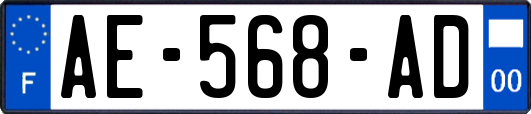 F

AE-568-AD

00